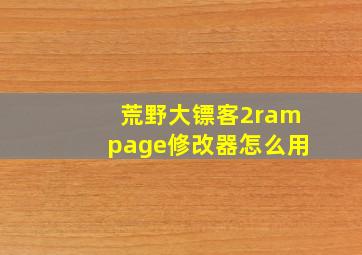 荒野大镖客2rampage修改器怎么用